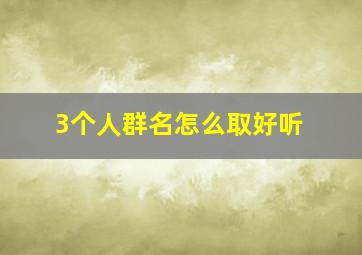 3个人群名怎么取好听